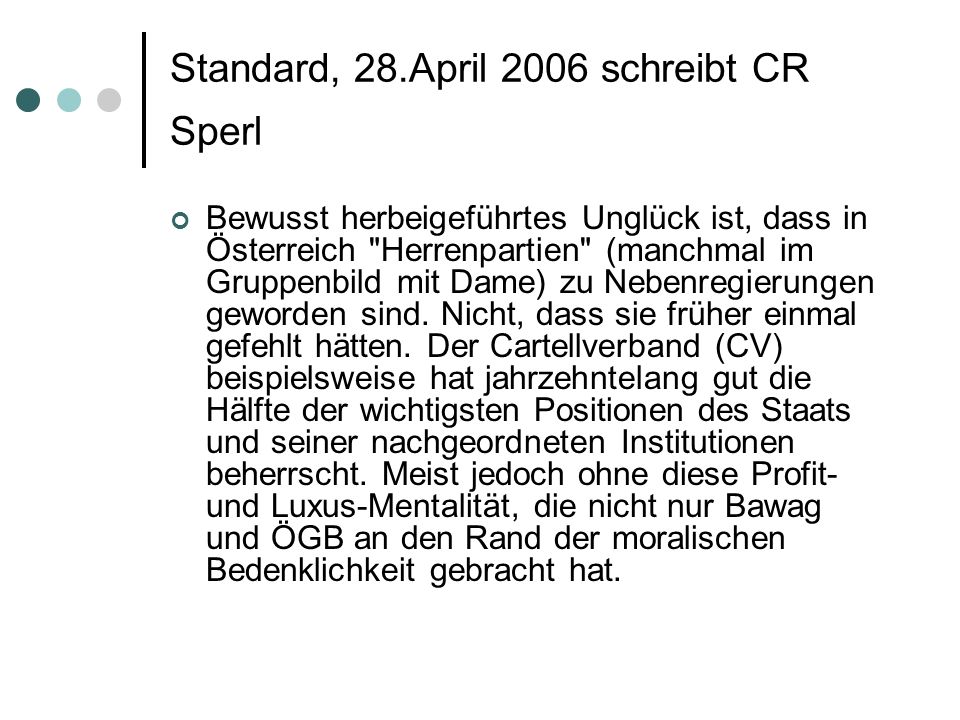 Standard, 28.April 2006 schreibt CR Sperl

Bewusst herbeigeführtes Unglück ist, dass in Österreich "Herrenpartien" (manchmal im Gruppenbild mit Dame) zu Nebenregierungen geworden sind. Nicht, dass sie früher einmal gefehlt hätten. Der Cartellverband (CV) beispielsweise hat jahrzehntelang gut die Hälfte der wichtigsten Positionen des Staats und seiner nachgeordneten Institutionen beherrscht. Meist jedoch ohne diese Profit- und Luxus-Mentalität, die nicht nur Bawag und ÖGB an den Rand der moralischen Bedenklichkeit gebracht hat.